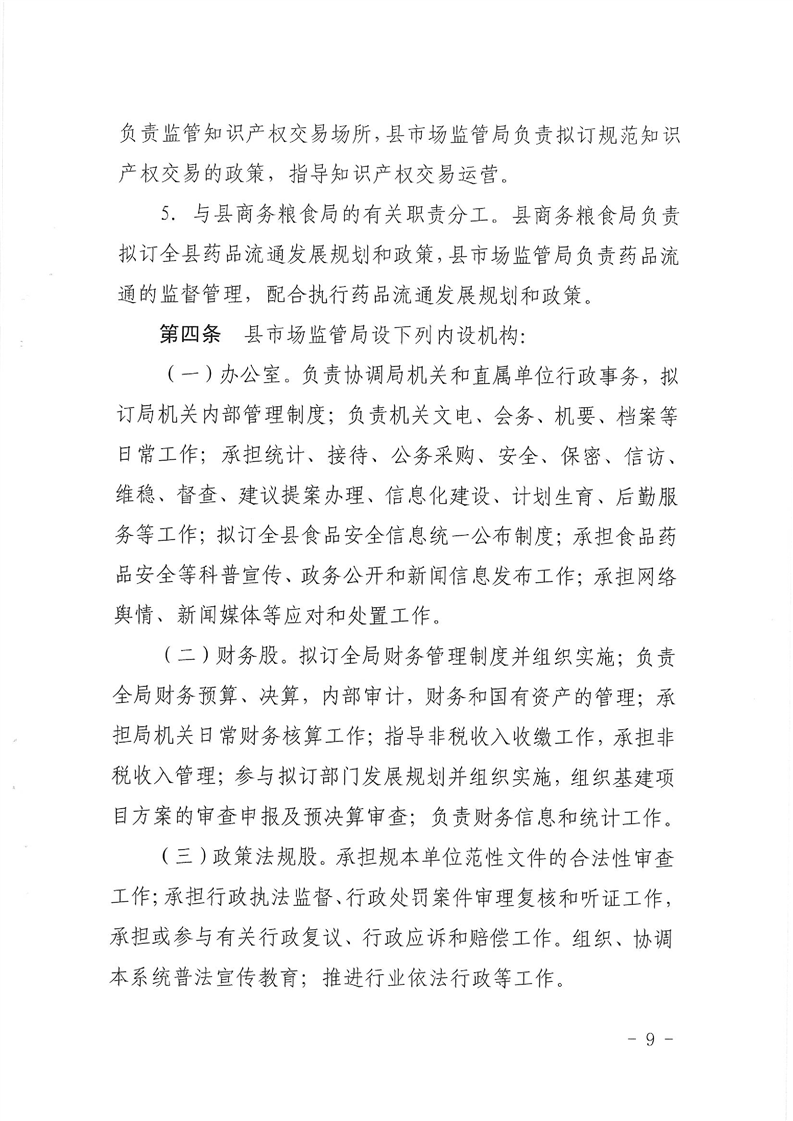 负责监管知识产权交易场所，县市场监管局负责拟订规范知识产权交易的政策，指导知识产权交易运营。

5. 与县商务粮食局的有关职责分工。县商务粮食局负责拟订全县药品流通发展规划和政策，县市场监管局负责药品流通的监督管理，配合执行药品流通发展规划和政策。

第四条　县市场监管局设下列内设机构：

（一）办公室。负责协调局机关和直属单位行政事务，拟订局机关内部管理制度；负责机关文电、会务、机要、档案等日常工作；承担统计、接待、公务采购、安全、保密、信访、维稳、督查、建议提案办理、信息化建设、计划生育、后勤服务等工作；拟订全县食品安全信息统一公布制度；承担食品药品安全等科普宣传、政务公开和新闻信息发布工作；承担网络舆情、新闻媒体等应对和处置工作。

（二）财务股。拟订全局财务管理制度并组织实施；负责全局财务预算、决算，内部审计，财务和国有资产的管理；承担局机关日常财务核算工作；指导非税收入收缴工作，承担非税收入管理；参与拟订部门发展规划并组织实施，组织基建项目方案的审查申报及预决算审查；负责财务信息和统计工作。

（三）政策法规股。承担规本单位范性文件的合法性审查工作；承担行政执法监督、行政处罚案件审理复核和听证工作，承担或参与有关行政复议、行政应诉和赔偿工作。组织、协调本系统普法宣传教育；推进行业依法行政等工作。

－ 9 －